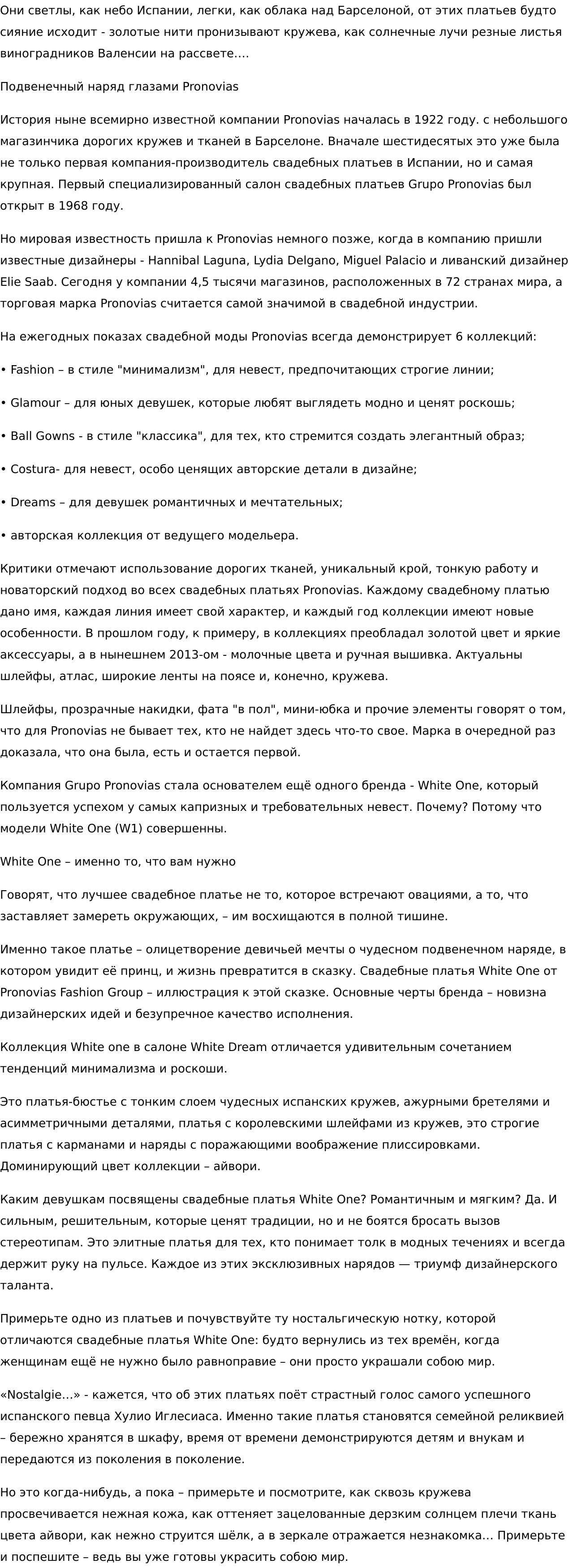 Они светлы, как небо Испании, легки, как облака над Барселоной, от этих платьев будто сияние исходит - золотые нити пронизывают кружева, как солнечные лучи резные листья виноградников Валенсии на рассвете….

Подвенечный наряд глазами Pronovias

История ныне всемирно известной компании Pronovias началась в 1922 году. с небольшого магазинчика дорогих кружев и тканей в Барселоне. Вначале шестидесятых это уже была не только первая компания-производитель свадебных платьев в Испании, но и самая крупная. Первый специализированный салон свадебных платьев Grupo Pronovias был открыт в 1968 году.

Но мировая известность пришла к Pronovias немного позже, когда в компанию пришли известные дизайнеры - Hannibal Laguna, Lydia Delgano, Miguel Palacio и ливанский дизайнер Elie Saab. Сегодня у компании 4,5 тысячи магазинов, расположенных в 72 странах мира, а торговая марка Pronovias считается самой значимой в свадебной индустрии.

На ежегодных показах свадебной моды Pronovias всегда демонстрирует 6 коллекций:

• Fashion – в стиле "минимализм", для невест, предпочитающих строгие линии;

• Glamour – для юных девушек, которые любят выглядеть модно и ценят роскошь;

• Ball Gowns - в стиле "классика", для тех, кто стремится создать элегантный образ;

• Costura- для невест, особо ценящих авторские детали в дизайне;

• Dreams – для девушек романтичных и мечтательных;

• авторская коллекция от ведущего модельера.

Критики отмечают использование дорогих тканей, уникальный крой, тонкую работу и новаторский подход во всех свадебных платьях Pronovias. Каждому свадебному платью дано имя, каждая линия имеет свой характер, и каждый год коллекции имеют новые особенности. В прошлом году, к примеру, в коллекциях преобладал золотой цвет и яркие аксессуары, а в нынешнем 2013-ом - молочные цвета и ручная вышивка. Актуальны шлейфы, атлас, широкие ленты на поясе и, конечно, кружева.

Шлейфы, прозрачные накидки, фата "в пол", мини-юбка и прочие элементы говорят о том, что для Pronovias не бывает тех, кто не найдет здесь что-то свое. Марка в очередной раз доказала, что она была, есть и остается первой.

Компания Grupo Pronovias стала основателем ещё одного бренда - White One, который пользуется успехом у самых капризных и требовательных невест. Почему? Потому что модели White One (W1) совершенны.

White One – именно то, что вам нужно

Говорят, что лучшее свадебное платье не то, которое встречают овациями, а то, что заставляет замереть окружающих, – им восхищаются в полной тишине.

Именно такое платье – олицетворение девичьей мечты о чудесном подвенечном наряде, в котором увидит её принц, и жизнь превратится в сказку. Свадебные платья White One от Pronovias Fashion Group – иллюстрация к этой сказке. Основные черты бренда – новизна дизайнерских идей и безупречное качество исполнения.

Коллекция White one в салоне White Dream отличается удивительным сочетанием тенденций минимализма и роскоши.

Это платья-бюстье с тонким слоем чудесных испанских кружев, ажурными бретелями и асимметричными деталями, платья с королевскими шлейфами из кружев, это строгие платья с карманами и наряды с поражающими воображение плиссировками. Доминирующий цвет коллекции – айвори.

Каким девушкам посвящены свадебные платья White One? Романтичным и мягким? Да. И сильным, решительным, которые ценят традиции, но и не боятся бросать вызов стереотипам. Это элитные платья для тех, кто понимает толк в модных течениях и всегда держит руку на пульсе. Каждое из этих эксклюзивных нарядов — триумф дизайнерского таланта.

Примерьте одно из платьев и почувствуйте ту ностальгическую нотку, которой отличаются свадебные платья White One: будто вернулись из тех времён, когда женщинам ещё не нужно было равноправие – они просто украшали собою мир.

«Nostalgie…» - кажется, что об этих платьях поёт страстный голос самого успешного испанского певца Хулио Иглесиаса. Именно такие платья становятся семейной реликвией – бережно хранятся в шкафу, время от времени демонстрируются детям и внукам и передаются из поколения в поколение.

Но это когда-нибудь, а пока – примерьте и посмотрите, как сквозь кружева просвечивается нежная кожа, как оттеняет зацелованные дерзким солнцем плечи ткань цвета айвори, как нежно струится шёлк, а в зеркале отражается незнакомка… Примерьте и поспешите – ведь вы уже готовы украсить собою мир.